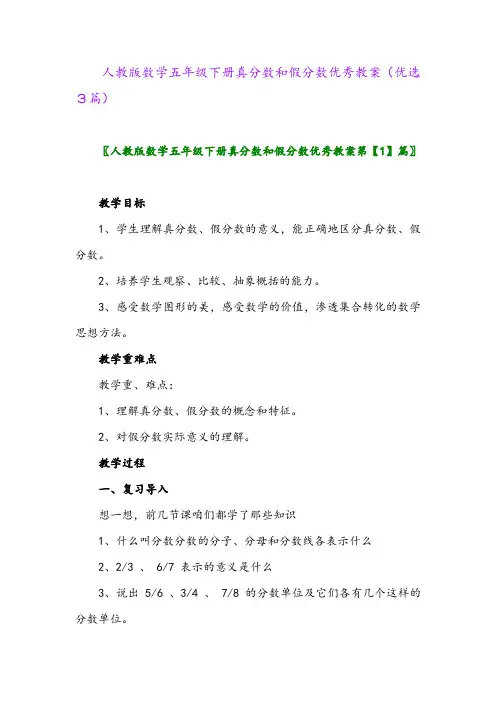 人教版数学五年级下册真分数和假分数优秀教案（优选3篇）

〖人教版数学五年级下册真分数和假分数优秀教案第【1】篇〗

教学目标

1、学生理解真分数、假分数的意义，能正确地区分真分数、假分数。

2、培养学生观察、比较、抽象概括的能力。

3、感受数学图形的美，感受数学的价值，渗透集合转化的数学思想方法。

教学重难点

教学重、难点：

1、理解真分数、假分数的概念和特征。

2、对假分数实际意义的理解。

教学过程

一、复习导入

想一想，前几节课咱们都学了那些知识

1、什么叫分数分数的分子、分母和分数线各表示什么

2、2/3 、 6/7 表示的意义是什么

3、说出 5/6 、3/4 、 7/8 的分数单位及它们各有几个这样的分数单位。